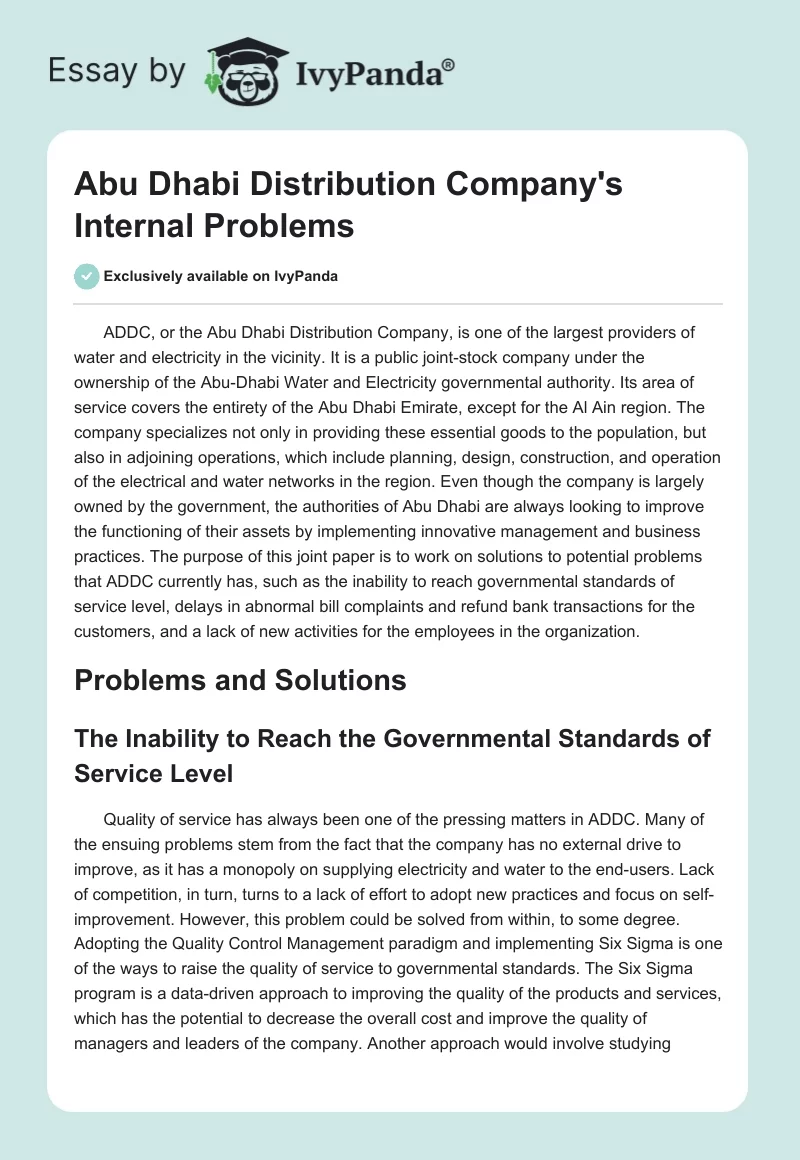 Essay by IvyPanda®

Abu Dhabi Distribution Company's Internal Problems

Exclusively available on IvyPanda

ADDC, or the Abu Dhabi Distribution Company, is one of the largest providers of water and electricity in the vicinity. It is a public joint-stock company under the ownership of the Abu-Dhabi Water and Electricity governmental authority. Its area of service covers the entirety of the Abu Dhabi Emirate, except for the Al Ain region. The company specializes not only in providing these essential goods to the population, but also in adjoining operations, which include planning, design, construction, and operation of the electrical and water networks in the region. Even though the company is largely owned by the government, the authorities of Abu Dhabi are always looking to improve the functioning of their assets by implementing innovative management and business practices. The purpose of this joint paper is to work on solutions to potential problems that ADDC currently has, such as the inability to reach governmental standards of service level, delays in abnormal bill complaints and refund bank transactions for the customers, and a lack of new activities for the employees in the organization.

Problems and Solutions

The Inability to Reach the Governmental Standards of Service Level

Quality of service has always been one of the pressing matters in ADDC. Many of the ensuing problems stem from the fact that the company has no external drive to improve, as it has a monopoly on supplying electricity and water to the end-users. Lack of competition, in turn, turns to a lack of effort to adopt new practices and focus on self-improvement. However, this problem could be solved from within, to some degree. Adopting the Quality Control Management paradigm and implementing Six Sigma is one of the ways to raise the quality of service to governmental standards. The Six Sigma program is a data-driven approach to improving the quality of the products and services, which has the potential to decrease the overall cost and improve the quality of managers and leaders of the company. Another approach would involve studying